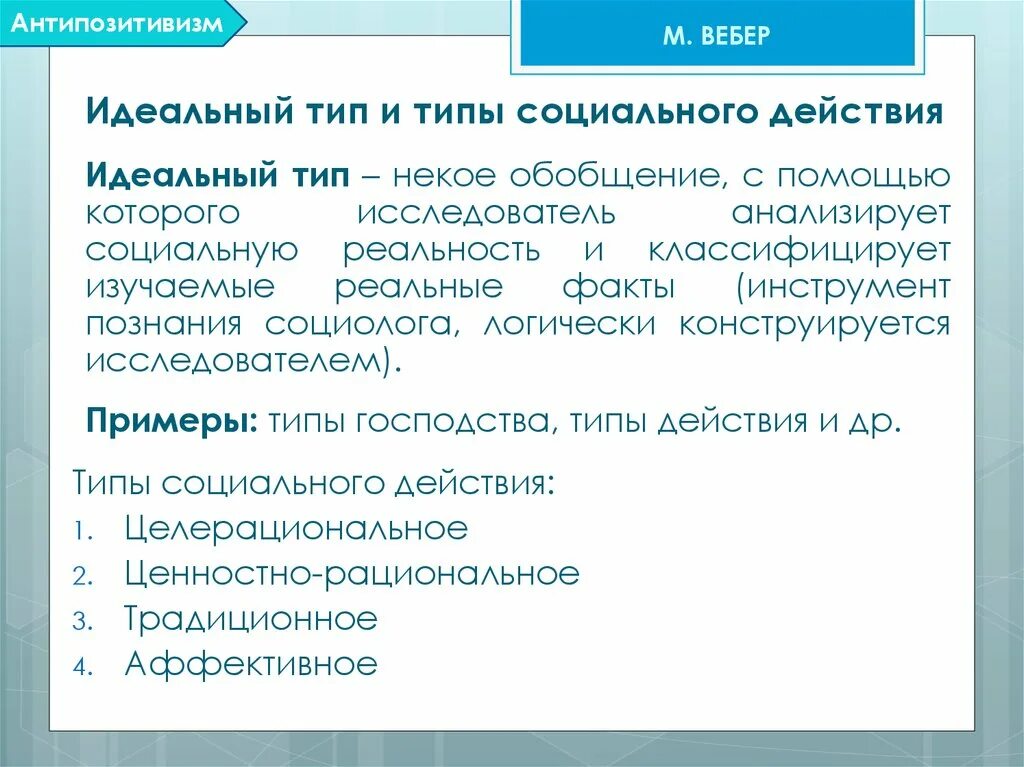 Антипозитивизм

М. ВЕБЕР

Идеальный тип и типы социального действия

Идеальный тип – некое обобщение, с помощью которого исследователь анализирует социальную реальность и классифицирует изучаемые реальные факты (инструмент познания социолога, логически конструируется исследователем).

Примеры: типы господства, типы действия и др.

Типы социального действия:
1. Целерациональное
2. Ценностно-рациональное
3. Традиционное
4. Аффективное